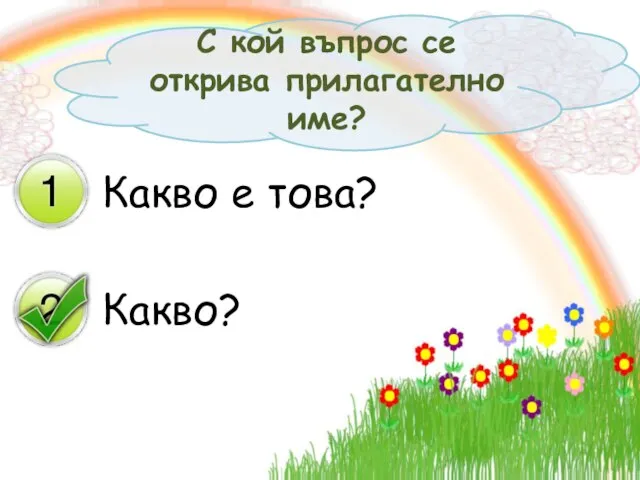 С кой въпрос се открива прилагателно име?

1 Какво е това?

2 Какво?